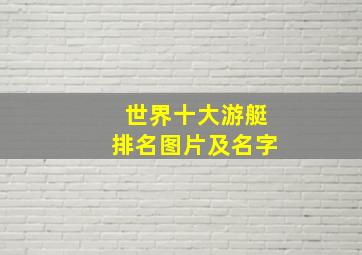 世界十大游艇
排名图片及名字